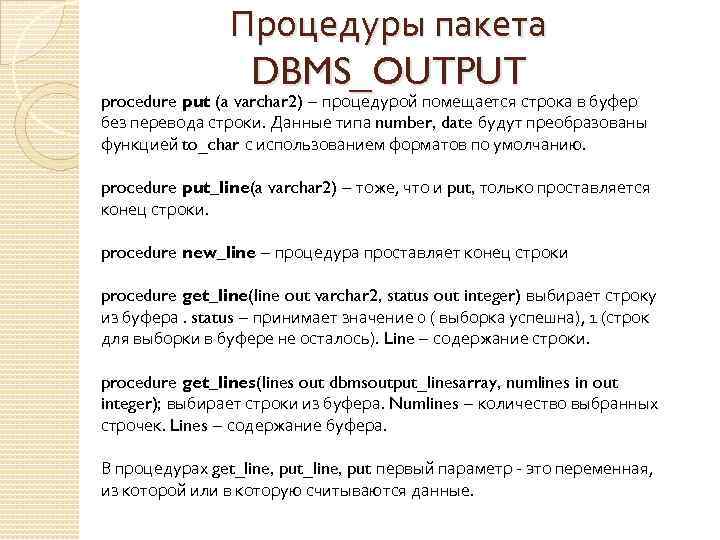 Процедуры пакета DBMS_OUTPUT

procedure put (a varchar2) – процедурой помещается строка в буфер без перевода строки. Данные типа number, date будут преобразованы функцией to_char с использованием форматов по умолчанию.

procedure put_line(a varchar2) – тоже, что и put, только проставляется конец строки.

procedure new_line – процедура проставляет конец строки

procedure get_line(line out varchar2, status out integer) выбирает строку из буфера . status – принимает значение 0 ( выборка успешна), 1 (строк для выборки в буфере не осталось). Line – содержание строки.

procedure get_lines(lines out dbmsoutput_linesarray, numlines in out integer); выбирает строки из буфера. Numlines – количество выбранных строчек. Lines – содержание буфера.

В процедурах get_line, put_line, put первый параметр - это переменная, из которой или в которую считываются данные.